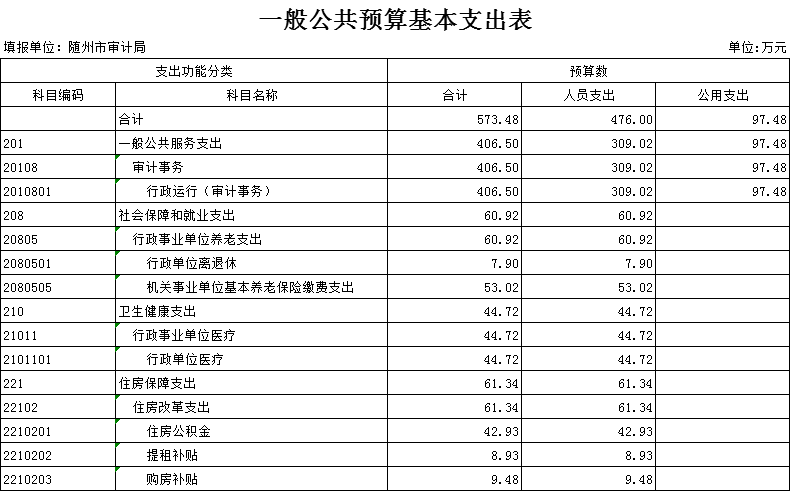 一般公共预算基本支出表

填报单位：随州市审计局

单位：万元

| 支出功能分类 | | 预算数 | | |
|---|---|---|---|---|
| 科目编码 | 科目名称 | 合计 | 人员支出 | 公用支出 |
| | 合计 | 573.48 | 476.00 | 97.48 |
| 201 | 一般公共服务支出 | 406.50 | 309.02 | 97.48 |
| 20108 | 审计事务 | 406.50 | 309.02 | 97.48 |
| 2010801 | 行政运行（审计事务） | 406.50 | 309.02 | 97.48 |
| 208 | 社会保障和就业支出 | 60.92 | 60.92 | |
| 20805 | 行政事业单位养老支出 | 60.92 | 60.92 | |
| 2080501 | 行政单位离退休 | 7.90 | 7.90 | |
| 2080505 | 机关事业单位基本养老保险缴费支出 | 53.02 | 53.02 | |
| 210 | 卫生健康支出 | 44.72 | 44.72 | |
| 21011 | 行政事业单位医疗 | 44.72 | 44.72 | |
| 2101101 | 行政单位医疗 | 44.72 | 44.72 | |
| 221 | 住房保障支出 | 61.34 | 61.34 | |
| 22102 | 住房改革支出 | 61.34 | 61.34 | |
| 2210201 | 住房公积金 | 42.93 | 42.93 | |
| 2210202 | 提租补贴 | 8.93 | 8.93 | |
| 2210203 | 购房补贴 | 9.48 | 9.48 | |